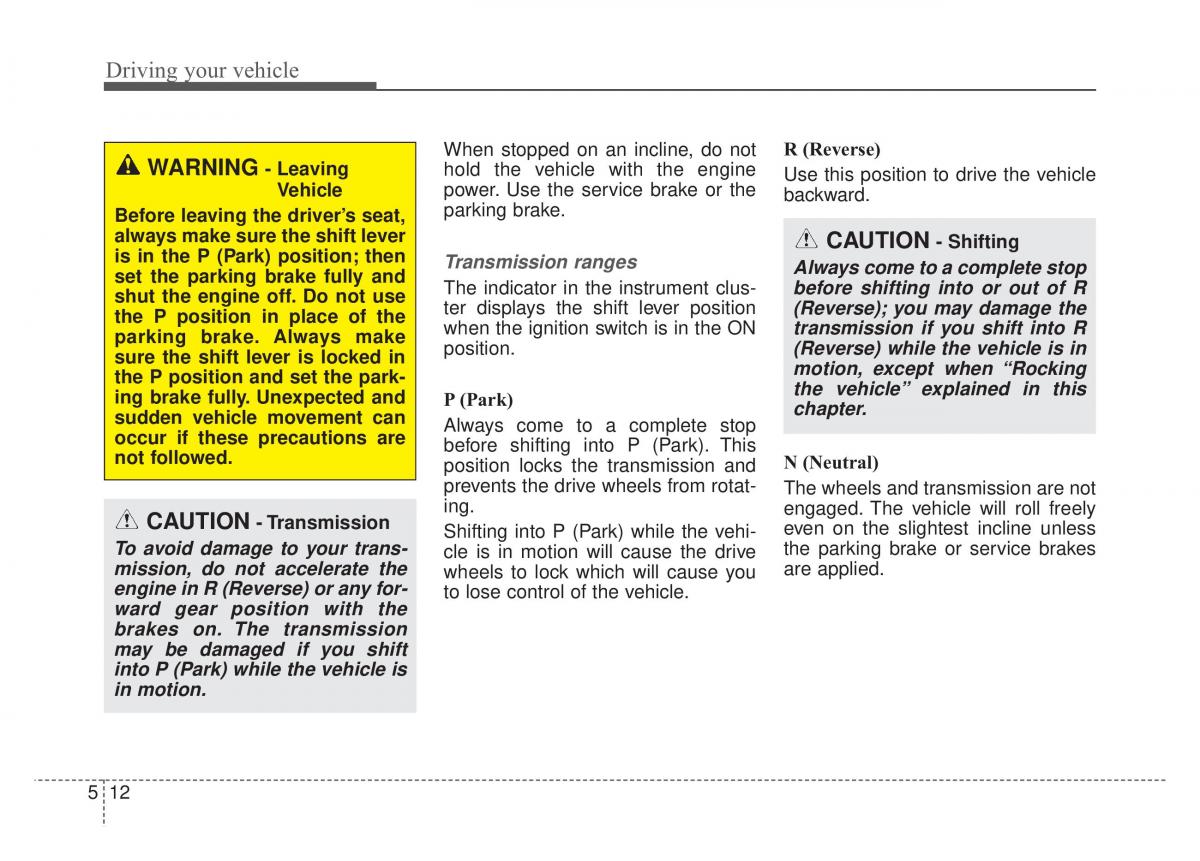 Driving your vehicle

WARNING - Leaving Vehicle

Before leaving the driver's seat, always make sure the shift lever is in the P (Park) position; then set the parking brake fully and shut the engine off. Do not use the P position in place of the parking brake. Always make sure the shift lever is locked in the P position and set the parking brake fully. Unexpected and sudden vehicle movement can occur if these precautions are not followed.

CAUTION - Transmission

To avoid damage to your transmission, do not accelerate the engine in R (Reverse) or any forward gear position with the brakes on. The transmission may be damaged if you shift into P (Park) while the vehicle is in motion.

When stopped on an incline, do not hold the vehicle with the engine power. Use the service brake or the parking brake.

Transmission ranges

The indicator in the instrument cluster displays the shift lever position when the ignition switch is in the ON position.

P (Park)

Always come to a complete stop before shifting into P (Park). This position locks the transmission and prevents the drive wheels from rotating.

Shifting into P (Park) while the vehicle is in motion will cause the drive wheels to lock which will cause you to lose control of the vehicle.

R (Reverse)

Use this position to drive the vehicle backward.

CAUTION - Shifting

Always come to a complete stop before shifting into or out of R (Reverse); you may damage the transmission if you shift into R (Reverse) while the vehicle is in motion, except when "Rocking the vehicle" explained in this chapter.

N (Neutral)

The wheels and transmission are not engaged. The vehicle will roll freely even on the slightest incline unless the parking brake or service brakes are applied.

5 12